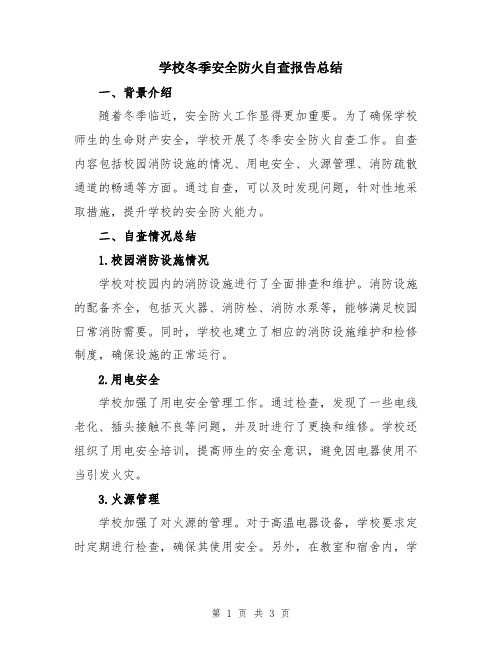 学校冬季安全防火自查报告总结

一、背景介绍

随着冬季临近，安全防火工作显得更加重要。为了确保学校师生的生命财产安全，学校开展了冬季安全防火自查工作。自查内容包括校园消防设施的情况、用电安全、火源管理、消防疏散通道的畅通等方面。通过自查，可以及时发现问题，针对性地采取措施，提升学校的安全防火能力。

二、自查情况总结

1.校园消防设施情况

学校对校园内的消防设施进行了全面排查和维护。消防设施的配备齐全，包括灭火器、消防栓、消防水泵等，能够满足校园日常消防需要。同时，学校也建立了相应的消防设施维护和检修制度，确保设施的正常运行。

2.用电安全

学校加强了用电安全管理工作。通过检查，发现了一些电线老化、插头接触不良等问题，并及时进行了更换和维修。学校还组织了用电安全培训，提高师生的安全意识，避免因电器使用不当引发火灾。

3.火源管理

学校加强了对火源的管理。对于高温电器设备，学校要求定时定期进行检查，确保其使用安全。另外，在教室和宿舍内，学

第 1 页 共 3 页